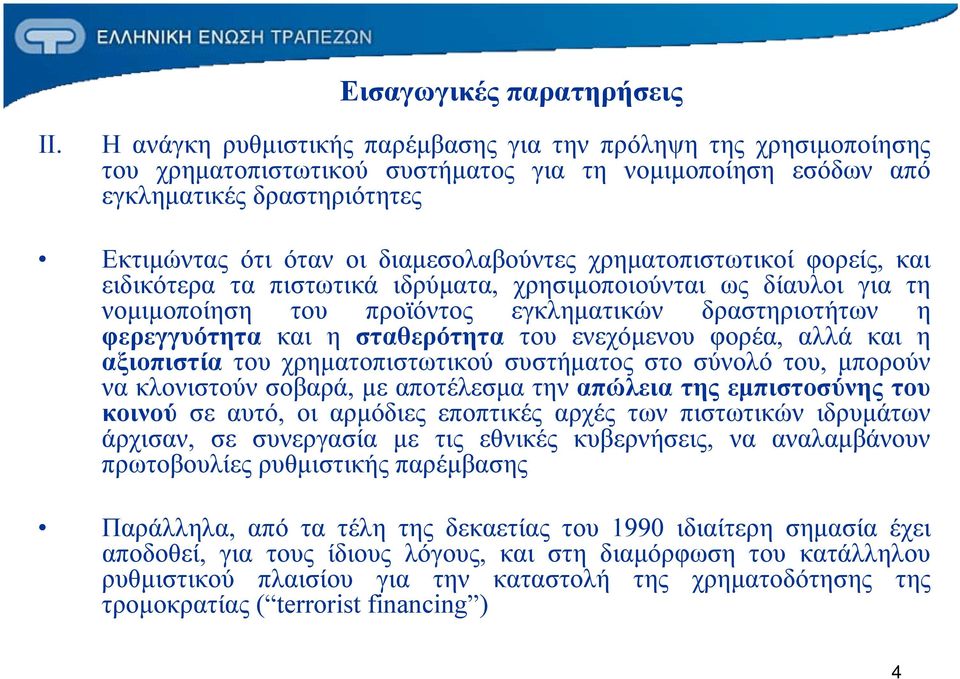 ΕΛΛΗΝΙΚΗ ΕΝΩΣΗ ΤΡΑΠΕΖΩΝ

Εισαγωγικές παρατηρήσεις

II. Η ανάγκη ρυθμιστικής παρέμβασης για την πρόληψη της χρησιμοποίησης του χρηματοπιστωτικού συστήματος για τη νομιμοποίηση εσόδων από εγκληματικές δραστηριότητες

• Εκτιμώντας ότι όταν οι διαμεσολαβούντες χρηματοπιστωτικοί φορείς, και ειδικότερα τα πιστωτικά ιδρύματα, χρησιμοποιούνται ως δίαυλοι για τη νομιμοποίηση του προϊόντος εγκληματικών δραστηριοτήτων η φερεγγυότητα και η σταθερότητα του ενεχόμενου φορέα, αλλά και η αξιοπιστία του χρηματοπιστωτικού συστήματος στο σύνολό του, μπορούν να κλονιστούν σοβαρά, με αποτέλεσμα την απώλεια της εμπιστοσύνης του κοινού σε αυτό, οι αρμόδιες εποπτικές αρχές των πιστωτικών ιδρυμάτων άρχισαν, σε συνεργασία με τις εθνικές κυβερνήσεις, να αναλαμβάνουν πρωτοβουλίες ρυθμιστικής παρέμβασης

• Παράλληλα, από τα τέλη της δεκαετίας του 1990 ιδιαίτερη σημασία έχει αποδοθεί, για τους ίδιους λόγους, και στη διαμόρφωση του κατάλληλου ρυθμιστικού πλαισίου για την καταστολή της χρηματοδότησης της τρομοκρατίας (“terrorist financing”)

4